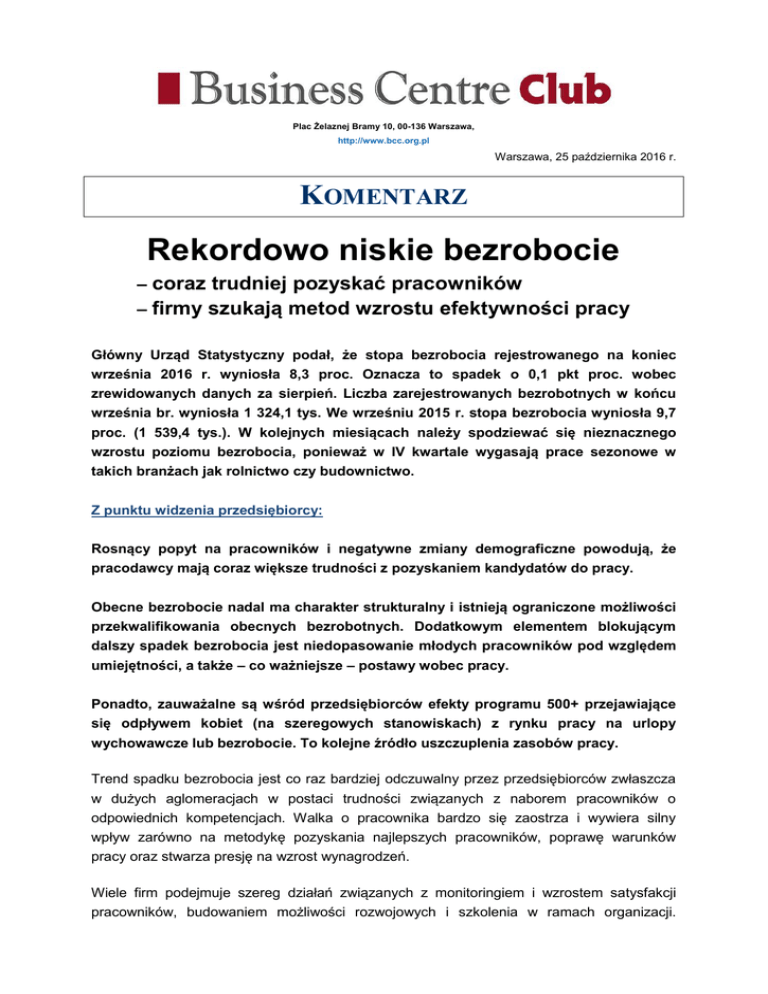 Business Centre Club

Plac Żelaznej Bramy 10, 00-136 Warszawa,
http://www.bcc.org.pl

Warszawa, 25 października 2016 r.

KOMENTARZ

Rekordowo niskie bezrobocie

– coraz trudniej pozyskać pracowników
– firmy szukają metod wzrostu efektywności pracy

Główny Urząd Statystyczny podał, że stopa bezrobocia rejestrowanego na koniec września 2016 r. wyniosła 8,3 proc. Oznacza to spadek o 0,1 pkt proc. wobec zrewidowanych danych za sierpień. Liczba zarejestrowanych bezrobotnych w końcu września br. wyniosła 1 324,1 tys. We wrześniu 2015 r. stopa bezrobocia wyniosła 9,7 proc. (1 539,4 tys.). W kolejnych miesiącach należy spodziewać się nieznacznego wzrostu poziomu bezrobocia, ponieważ w IV kwartale wygasają prace sezonowe w takich branżach jak rolnictwo czy budownictwo.

Z punktu widzenia przedsiębiorcy:

Rosnący popyt na pracowników i negatywne zmiany demograficzne powodują, że pracodawcy mają coraz większe trudności z pozyskaniem kandydatów do pracy.

Obecne bezrobocie nadal ma charakter strukturalny i istnieją ograniczone możliwości przekwalifikowania obecnych bezrobotnych. Dodatkowym elementem blokującym dalszy spadek bezrobocia jest niedopasowanie młodych pracowników pod względem umiejętności, a także – co ważniejsze – postawy wobec pracy.

Ponadto, zauważalne są wśród przedsiębiorców efekty programu 500+ przejawiające się odpływem kobiet (na szeregowych stanowiskach) z rynku pracy na urlopy wychowawcze lub bezrobocie. To kolejne źródło uszczuplenia zasobów pracy.

Trend spadku bezrobocia jest co raz bardziej odczuwalny przez przedsiębiorców zwłaszcza w dużych aglomeracjach w postaci trudności związanych z naborem pracowników o odpowiednich kompetencjach. Walka o pracownika bardzo się zaostrza i wywiera silny wpływ zarówno na metodykę pozyskania najlepszych pracowników, poprawę warunków pracy oraz stwarza presję na wzrost wynagrodzeń.

Wiele firm podejmuje szereg działań związanych z monitoringiem i wzrostem satysfakcji pracowników, budowaniem możliwości rozwojowych i szkolenia w ramach organizacji.